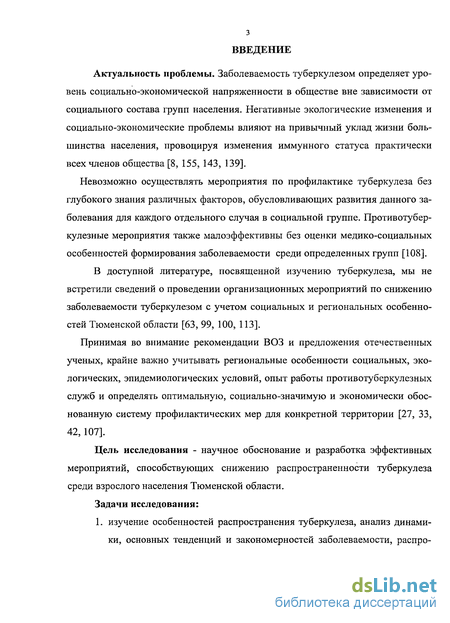 3

ВВЕДЕНИЕ

Актуальность проблемы. Заболеваемость туберкулезом определяет уровень социально-экономической напряженности в обществе вне зависимости от социального состава групп населения. Негативные экологические изменения и социально-экономические проблемы влияют на привычный уклад жизни большинства населения, провоцируя изменения иммунного статуса практически всех членов общества [8, 155, 143, 139].

Невозможно осуществлять мероприятия по профилактике туберкулеза без глубокого знания различных факторов, обусловливающих развития данного заболевания для каждого отдельного случая в социальной группе. Противотуберкулезные мероприятия также малоэффективны без оценки медико-социальных особенностей формирования заболеваемости среди определенных групп [108].

В доступной литературе, посвященной изучению туберкулеза, мы не встретили сведений о проведении организационных мероприятий по снижению заболеваемости туберкулезом с учетом социальных и региональных особенностей Тюменской области [63, 99, 100, 113].

Принимая во внимание рекомендации ВОЗ и предложения отечественных ученых, крайне важно учитывать региональные особенности социальных, экологических, эпидемиологических условий, опыт работы противотуберкулезных служб и определять оптимальную, социально-значимую и экономически обоснованную систему профилактических мер для конкретной территории [27, 33, 42, 107].

Цель исследования - научное обоснование и разработка эффективных мероприятий, способствующих снижению распространенности туберкулеза среди взрослого населения Тюменской области.

Задачи исследования:

1. изучение особенностей распространения туберкулеза, анализ динамики, основных тенденций и закономерностей заболеваемости, распро-

dsLib.net
библиотека диссертаций